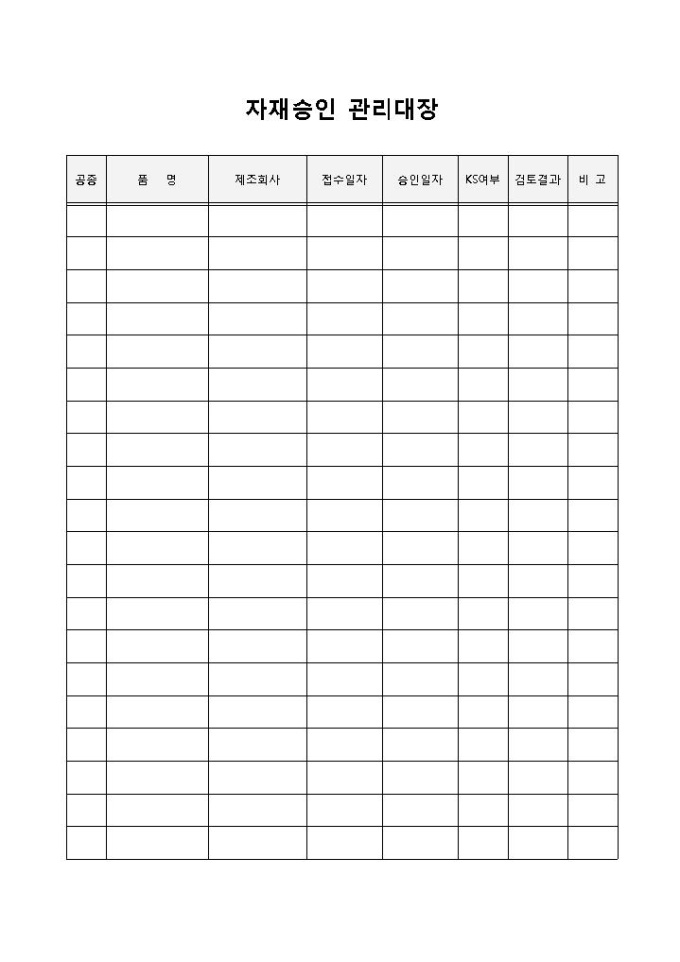 자재승인 관리대장

| 공종 | 품　명 | 제조회사 | 접수일자 | 승인일자 | KS여부 | 검토결과 | 비 고 |
|---|---|---|---|---|---|---|---|
| | | | | | | | |
| | | | | | | | |
| | | | | | | | |
| | | | | | | | |
| | | | | | | | |
| | | | | | | | |
| | | | | | | | |
| | | | | | | | |
| | | | | | | | |
| | | | | | | | |
| | | | | | | | |
| | | | | | | | |
| | | | | | | | |
| | | | | | | | |
| | | | | | | | |
| | | | | | | | |
| | | | | | | | |
| | | | | | | | |
| | | | | | | | |
| | | | | | | | |